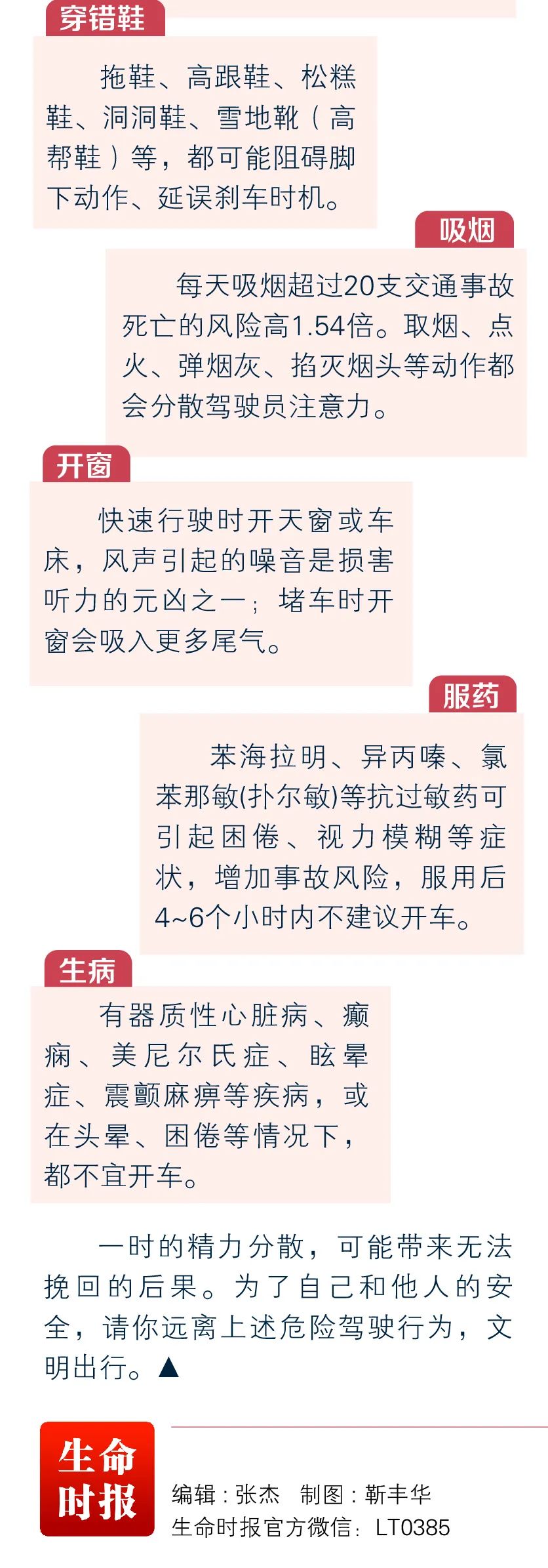 穿错鞋

拖鞋、高跟鞋、松糕鞋、洞洞鞋、雪地靴（高帮鞋）等，都可能阻碍脚下动作、延误刹车时机。

吸烟

每天吸烟超过20支交通事故死亡的风险高1.54倍。取烟、点火、弹烟灰、掐灭烟头等动作都会分散驾驶员注意力。

开窗

快速行驶时开天窗或车床，风声引起的噪音是损害听力的元凶之一；堵车时开窗会吸入更多尾气。

服药

苯海拉明、异丙嗪、氯苯那敏(扑尔敏)等抗过敏药可引起困倦、视力模糊等症状，增加事故风险，服用后4~6个小时内不建议开车。

生病

有器质性心脏病、癫痫、美尼尔氏症、眩晕症、震颤麻痹等疾病，或在头晕、困倦等情况下，都不宜开车。

一时的精力分散，可能带来无法挽回的后果。为了自己和他人的安全，请你远离上述危险驾驶行为，文明出行。▲

生命时报

编辑：张杰　制图：靳丰华
生命时报官方微信：LT0385